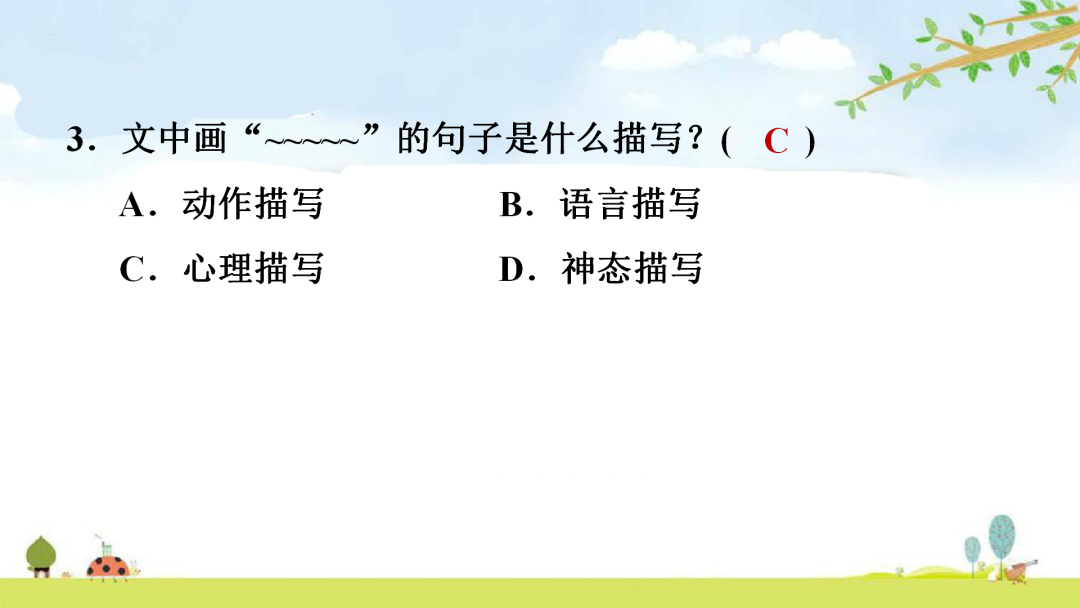 3．文中画“~~~~~”的句子是什么描写？(　C　)

A．动作描写　　B．语言描写

C．心理描写　　D．神态描写